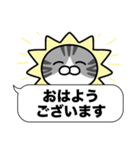 おはよう
ございます